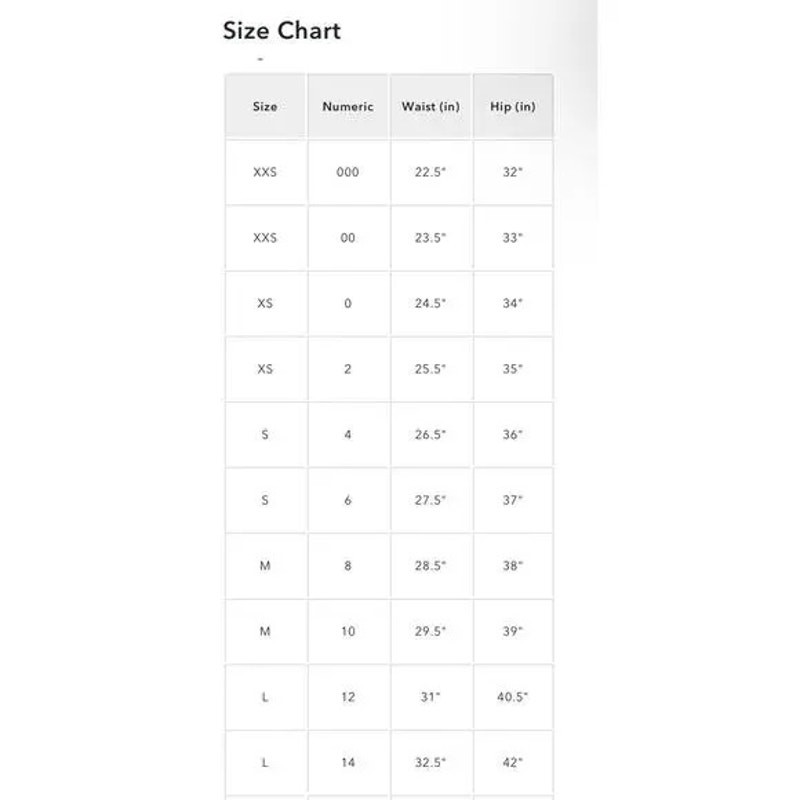 Size Chart

| Size | Numeric | Waist (in) | Hip (in) |
|---|---|---|---|
| XXS | 000 | 22.5" | 32" |
| XXS | 00 | 23.5" | 33" |
| XS | 0 | 24.5" | 34" |
| XS | 2 | 25.5" | 35" |
| S | 4 | 26.5" | 36" |
| S | 6 | 27.5" | 37" |
| M | 8 | 28.5" | 38" |
| M | 10 | 29.5" | 39" |
| L | 12 | 31" | 40.5" |
| L | 14 | 32.5" | 42" |